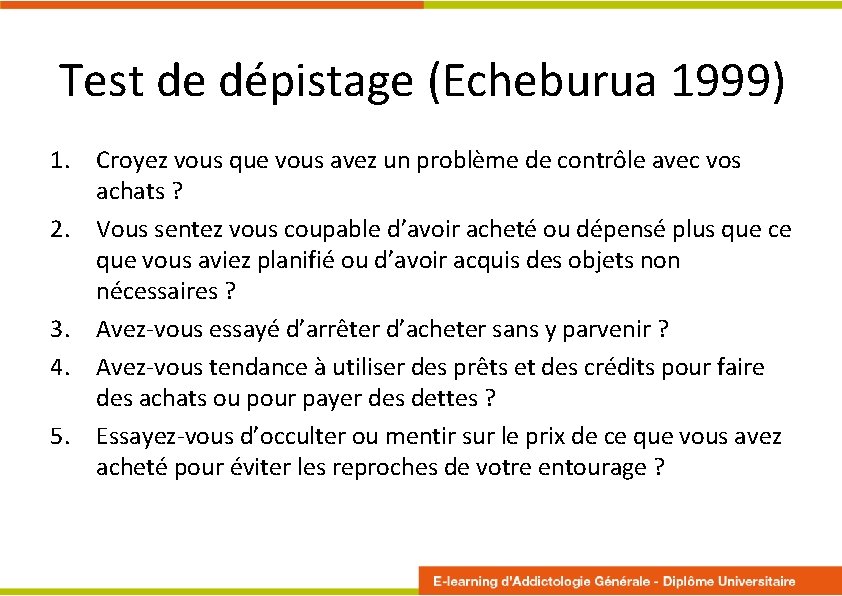 Test de dépistage (Echeburua 1999)

1. Croyez vous que vous avez un problème de contrôle avec vos achats ?
2. Vous sentez vous coupable d’avoir acheté ou dépensé plus que ce que vous aviez planifié ou d’avoir acquis des objets non nécessaires ?
3. Avez-vous essayé d’arrêter d’acheter sans y parvenir ?
4. Avez-vous tendance à utiliser des prêts et des crédits pour faire des achats ou pour payer des dettes ?
5. Essayez-vous d’occulter ou mentir sur le prix de ce que vous avez acheté pour éviter les reproches de votre entourage ?

E-learning d'Addictologie Générale - Diplôme Universitaire